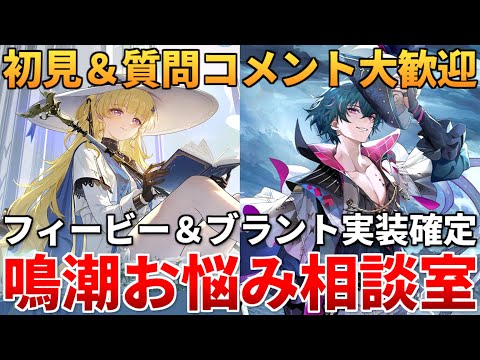 初見＆質問コメント大歓迎

フィービー＆ブラント実装確定

鳴潮お悩み相談室